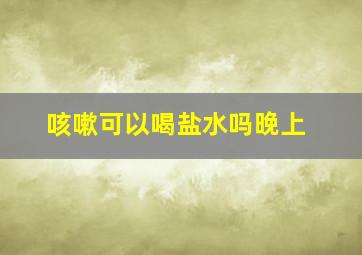 咳嗽可以喝盐水吗晚上